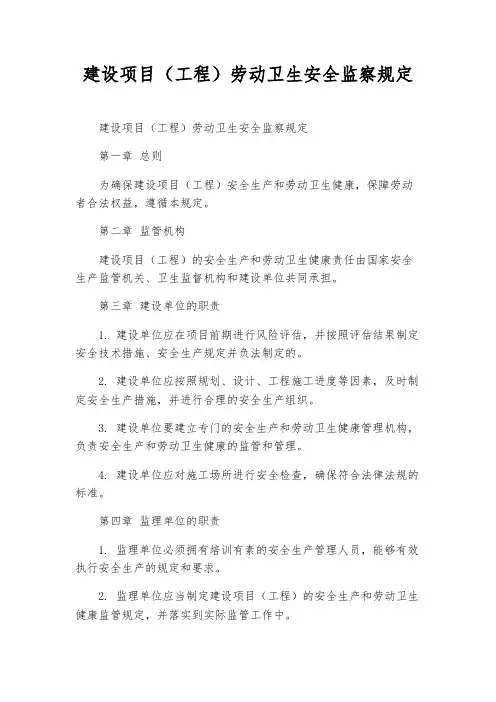 建设项目（工程）劳动卫生安全监察规定

建设项目（工程）劳动卫生安全监察规定

第一章 总则

为确保建设项目（工程）安全生产和劳动卫生健康，保障劳动者合法权益，遵循本规定。

第二章 监管机构

建设项目（工程）的安全生产和劳动卫生健康责任由国家安全生产监管机关、卫生监督机构和建设单位共同承担。

第三章 建设单位的职责

1. 建设单位应在项目前期进行风险评估，并按照评估结果制定安全技术措施、安全生产规定并负法制定的。

2. 建设单位应按照规划、设计、工程施工进度等因素，及时制定安全生产措施，并进行合理的安全生产组织。

3. 建设单位要建立专门的安全生产和劳动卫生健康管理机构，负责安全生产和劳动卫生健康的监管和管理。

4. 建设单位应对施工场所进行安全检查，确保符合法律法规的标准。

第四章 监理单位的职责

1. 监理单位必须拥有培训有素的安全生产管理人员，能够有效执行安全生产的规定和要求。

2. 监理单位应当制定建设项目（工程）的安全生产和劳动卫生健康监管规定，并落实到实际监管工作中。